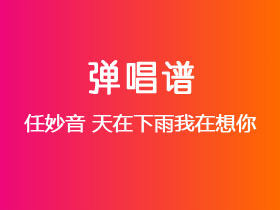 弹唱谱

任妙音 天在下雨我在想你